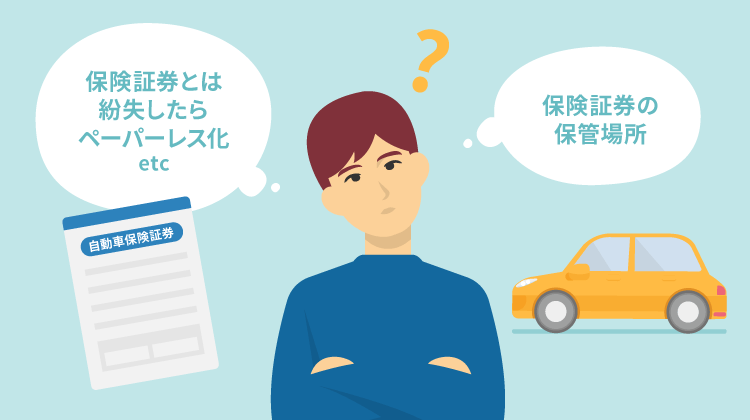 保険証券とは
紛失したら
ペーパーレス化
etc

?

保険証券の
保管場所

自動車保険証券